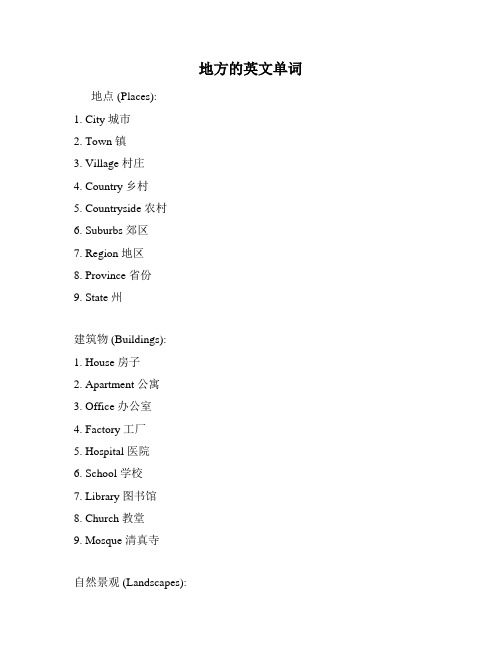 地方的英文单词

地点 (Places):

1. City 城市

2. Town 镇

3. Village 村庄

4. Country 乡村

5. Countryside 农村

6. Suburbs 郊区

7. Region 地区

8. Province 省份

9. State 州

建筑物 (Buildings):

1. House 房子

2. Apartment 公寓

3. Office 办公室

4. Factory 工厂

5. Hospital 医院

6. School 学校

7. Library 图书馆

8. Church 教堂

9. Mosque 清真寺

自然景观 (Landscapes):